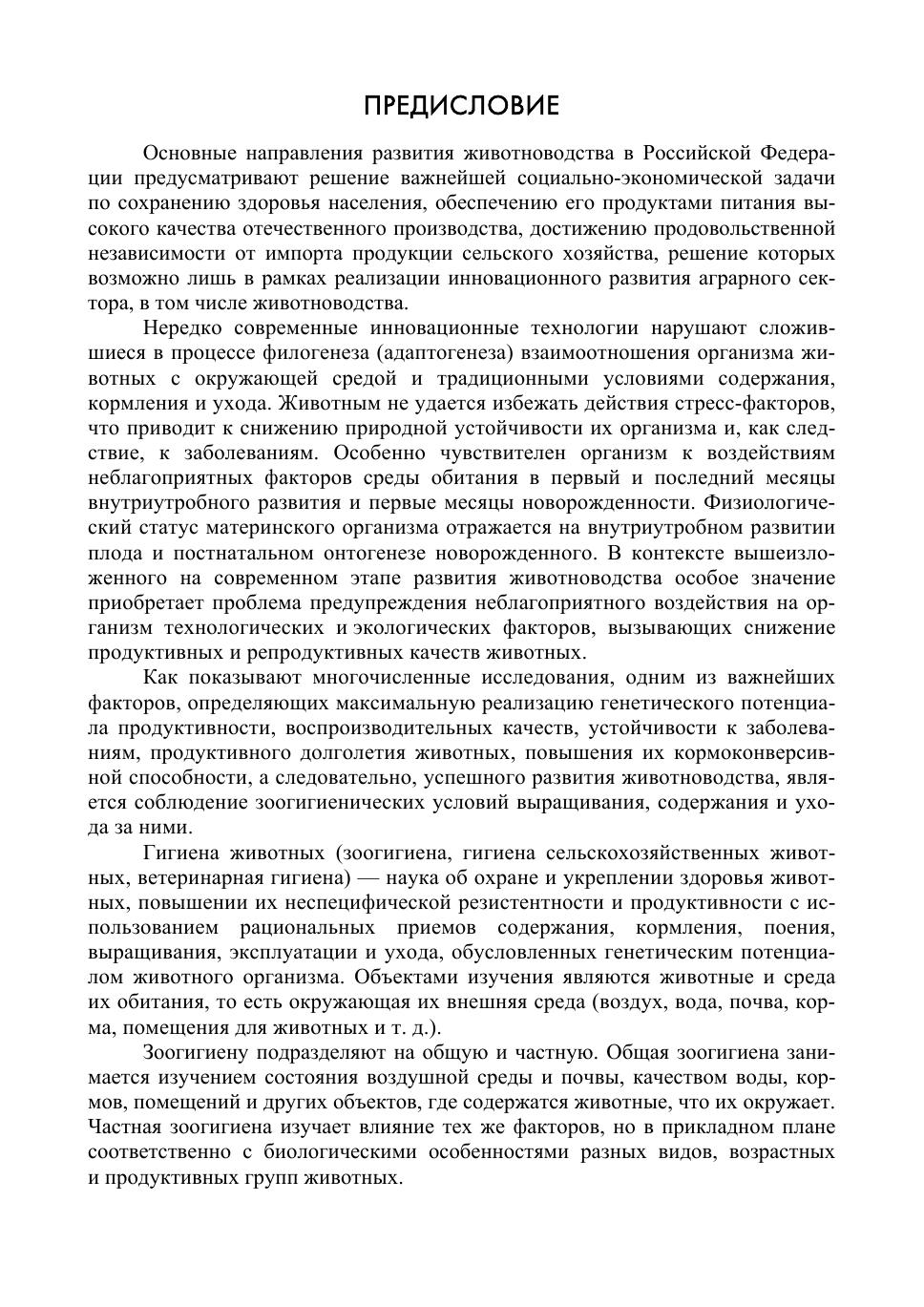 ПРЕДИСЛОВИЕ

Основные направления развития животноводства в Российской Федерации предусматривают решение важнейшей социально-экономической задачи по сохранению здоровья населения, обеспечению его продуктами питания высокого качества отечественного производства, достижению продовольственной независимости от импорта продукции сельского хозяйства, решение которых возможно лишь в рамках реализации инновационного развития аграрного сектора, в том числе животноводства.

Нередко современные инновационные технологии нарушают сложившиеся в процессе филогенеза (адаптогенеза) взаимоотношения организма животных с окружающей средой и традиционными условиями содержания, кормления и ухода. Животным не удается избежать действия стресс-факторов, что приводит к снижению природной устойчивости их организма и, как следствие, к заболеваниям. Особенно чувствителен организм к воздействиям неблагоприятных факторов среды обитания в первый и последний месяцы внутриутробного развития и первые месяцы новорожденности. Физиологический статус материнского организма отражается на внутриутробном развитии плода и постнатальном онтогенезе новорожденного. В контексте вышеизложенного на современном этапе развития животноводства особое значение приобретает проблема предупреждения неблагоприятного воздействия на организм технологических и экологических факторов, вызывающих снижение продуктивных и репродуктивных качеств животных.

Как показывают многочисленные исследования, одним из важнейших факторов, определяющих максимальную реализацию генетического потенциала продуктивности, воспроизводительных качеств, устойчивости к заболеваниям, продуктивного долголетия животных, повышения их кормоконверсивной способности, а следовательно, успешного развития животноводства, является соблюдение зоогигиенических условий выращивания, содержания и ухода за ними.

Гигиена животных (зоогигиена, гигиена сельскохозяйственных животных, ветеринарная гигиена) — наука об охране и укреплении здоровья животных, повышении их неспецифической резистентности и продуктивности с использованием рациональных приемов содержания, кормления, поения, выращивания, эксплуатации и ухода, обусловленных генетическим потенциалом животного организма. Объектами изучения являются животные и среда их обитания, то есть окружающая их внешняя среда (воздух, вода, почва, корма, помещения для животных и т. д.).

Зоогигиену подразделяют на общую и частную. Общая зоогигиена занимается изучением состояния воздушной среды и почвы, качеством воды, кормов, помещений и других объектов, где содержатся животные, что их окружает. Частная зоогигиена изучает влияние тех же факторов, но в прикладном плане соответственно с биологическими особенностями разных видов, возрастных и продуктивных групп животных.